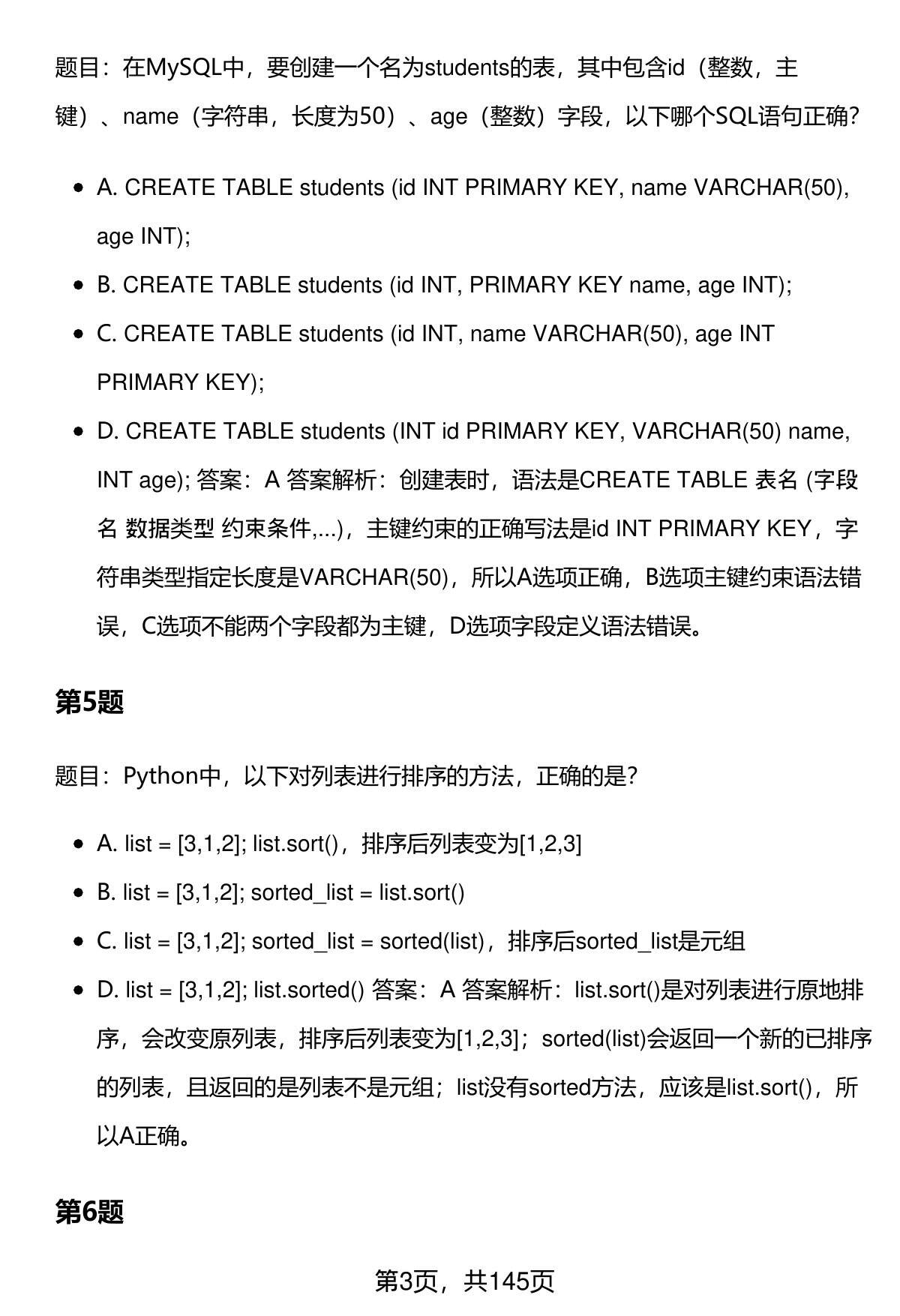 题目：在MySQL中，要创建一个名为students的表，其中包含id（整数，主键）、name（字符串，长度为50）、age（整数）字段，以下哪个SQL语句正确?

- A. CREATE TABLE students (id INT PRIMARY KEY, name VARCHAR(50), age INT);
- B. CREATE TABLE students (id INT, PRIMARY KEY name, age INT);
- C. CREATE TABLE students (id INT, name VARCHAR(50), age INT PRIMARY KEY);
- D. CREATE TABLE students (INT id PRIMARY KEY, VARCHAR(50) name, INT age); 答案：A 答案解析：创建表时，语法是CREATE TABLE 表名 (字段名 数据类型 约束条件,...)，主键约束的正确写法是id INT PRIMARY KEY，字符串类型指定长度是VARCHAR(50)，所以A选项正确，B选项主键约束语法错误，C选项不能两个字段都为主键，D选项字段定义语法错误。

第5题

题目：Python中，以下对列表进行排序的方法，正确的是?

- A. list = [3,1,2]; list.sort()，排序后列表变为[1,2,3]
- B. list = [3,1,2]; sorted_list = list.sort()
- C. list = [3,1,2]; sorted_list = sorted(list)，排序后sorted_list是元组
- D. list = [3,1,2]; list.sorted() 答案：A 答案解析：list.sort()是对列表进行原地排序，会改变原列表，排序后列表变为[1,2,3]；sorted(list)会返回一个新的已排序的列表，且返回的是列表不是元组；list没有sorted方法，应该是list.sort()，所以A正确。

第6题

第3页，共145页